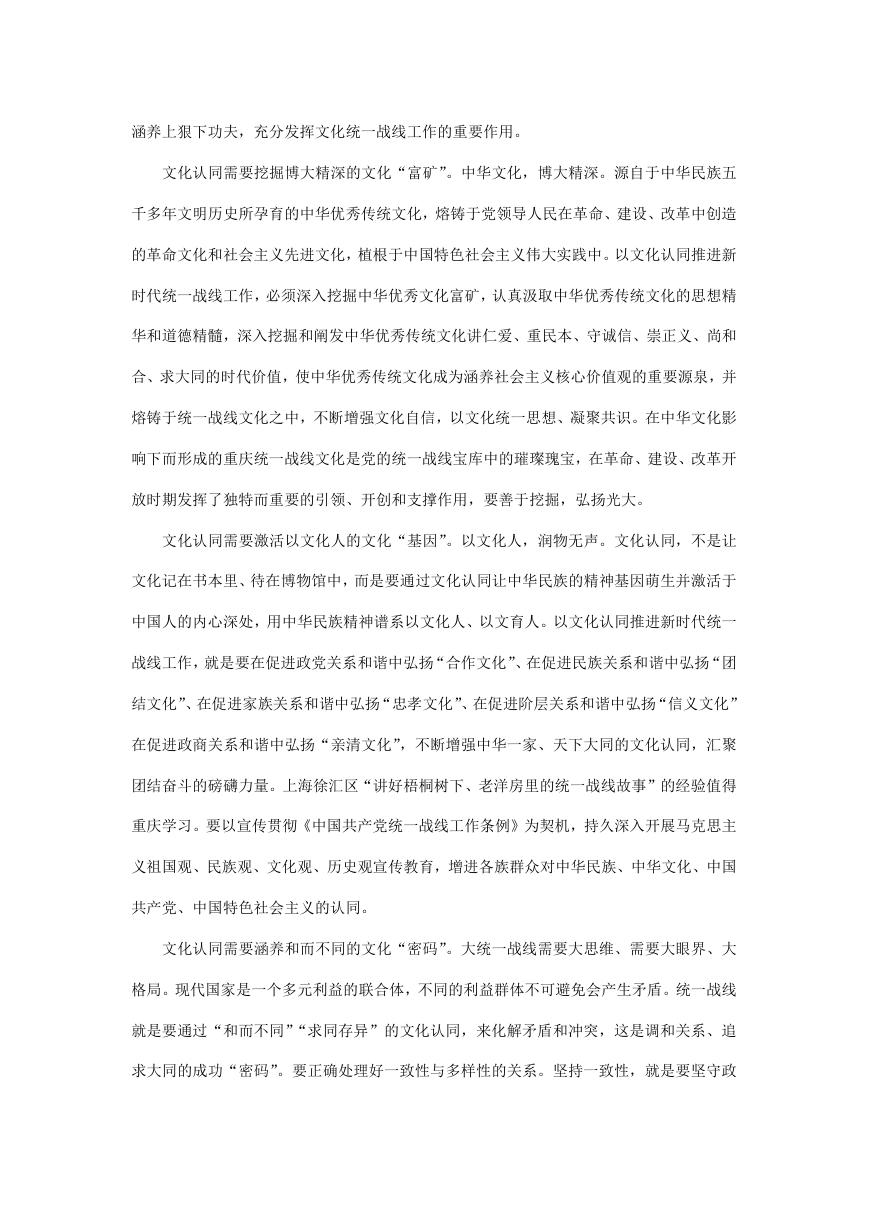 涵养上狠下功夫，充分发挥文化统一战线工作的重要作用。

文化认同需要挖掘博大精深的文化“富矿”。中华文化，博大精深。源自于中华民族五千多年文明历史所孕育的中华优秀传统文化，熔铸于党领导人民在革命、建设、改革中创造的革命文化和社会主义先进文化，植根于中国特色社会主义伟大实践中。以文化认同推进新时代统一战线工作，必须深入挖掘中华优秀文化富矿，认真汲取中华优秀传统文化的思想精华和道德精髓，深入挖掘和阐发中华优秀传统文化讲仁爱、重民本、守诚信、崇正义、尚和合、求大同的时代价值，使中华优秀传统文化成为涵养社会主义核心价值观的重要源泉，并熔铸于统一战线文化之中，不断增强文化自信，以文化统一思想、凝聚共识。在中华文化影响下而形成的重庆统一战线文化是党的统一战线宝库中的璀璨瑰宝，在革命、建设、改革开放时期发挥了独特而重要的引领、开创和支撑作用，要善于挖掘，弘扬光大。

文化认同需要激活以文化人的文化“基因”。以文化人，润物无声。文化认同，不是让文化记在书本里、待在博物馆中，而是要通过文化认同让中华民族的精神基因萌生并激活于中国人的内心深处，用中华民族精神谱系以文化人、以文育人。以文化认同推进新时代统一战线工作，就是要在促进政党关系和谐中弘扬“合作文化”、在促进民族关系和谐中弘扬“团结文化”、在促进家族关系和谐中弘扬“忠孝文化”、在促进阶层关系和谐中弘扬“信义文化”在促进政商关系和谐中弘扬“亲清文化”，不断增强中华一家、天下大同的文化认同，汇聚团结奋斗的磅礴力量。上海徐汇区“讲好梧桐树下、老洋房里的统一战线故事”的经验值得重庆学习。要以宣传贯彻《中国共产党统一战线工作条例》为契机，持久深入开展马克思主义祖国观、民族观、文化观、历史观宣传教育，增进各族群众对中华民族、中华文化、中国共产党、中国特色社会主义的认同。

文化认同需要涵养和而不同的文化“密码”。大统一战线需要大思维、需要大眼界、大格局。现代国家是一个多元利益的联合体，不同的利益群体不可避免会产生矛盾。统一战线就是要通过“和而不同”“求同存异”的文化认同，来化解矛盾和冲突，这是调和关系、追求大同的成功“密码”。要正确处理好一致性与多样性的关系。坚持一致性，就是要坚守政